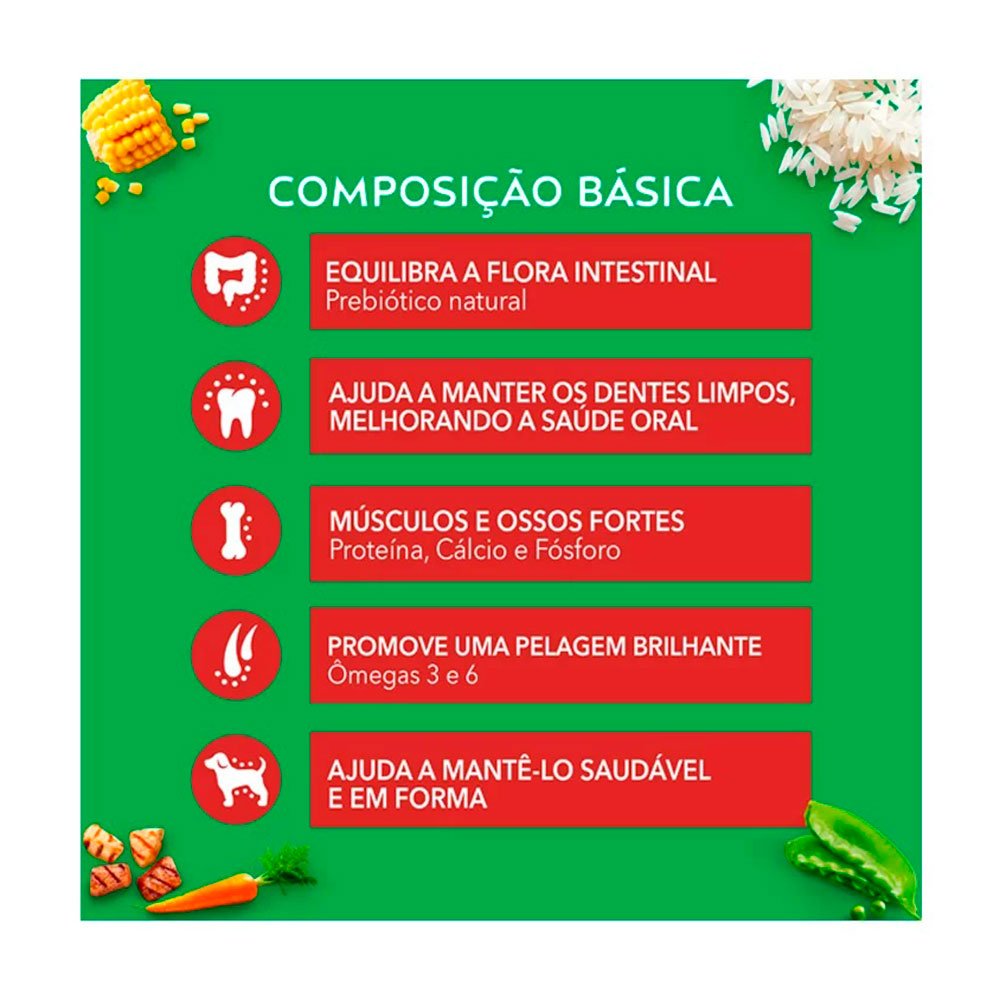 COMPOSIÇÃO BÁSICA

EQUILIBRA A FLORA INTESTINAL
Prebiótico natural

AJUDA A MANTER OS DENTES LIMPOS, MELHORANDO A SAÚDE ORAL

MÚSCULOS E OSSOS FORTES
Proteína, Cálcio e Fósforo

PROMOVE UMA PELAGEM BRILHANTE
Ômegas 3 e 6

AJUDA A MANTÊ-LO SAUDÁVEL E EM FORMA